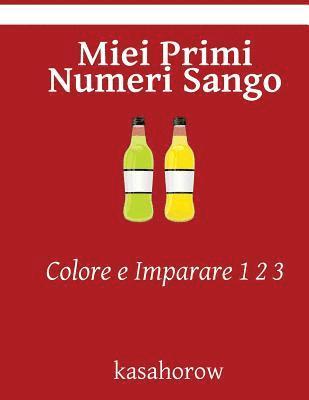 Miei Primi Numeri Sango

Colore e Imparare 1 2 3

kasahorow